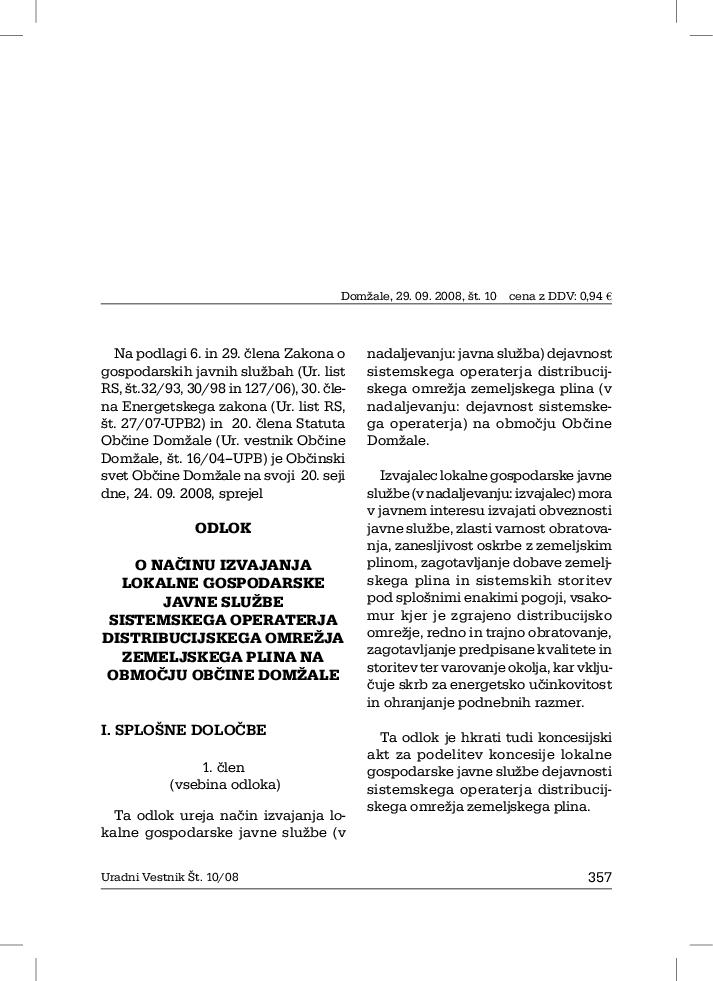 Domžale, 29. 09. 2008, št. 10 cena z DDV: 0,94 €

Na podlagi 6. in 29. člena Zakona o gospodarskih javnih službah (Ur. list RS, št.32/93, 30/98 in 127/06), 30. člena Energetskega zakona (Ur. list RS, št. 27/07-UPB2) in 20. člena Statuta Občine Domžale (Ur. vestnik Občine Domžale, št. 16/04–UPB) je Občinski svet Občine Domžale na svoji 20. seji dne, 24. 09. 2008, sprejel

ODLOK

O NAČINU IZVAJANJA LOKALNE GOSPODARSKE JAVNE SLUŽBE SISTEMSKEGA OPERATERJA DISTRIBUCIJSKEGA OMREŽJA ZEMELJSKEGA PLINA NA OBMOČJU OBČINE DOMŽALE

I. SPLOŠNE DOLOČBE

1. člen
(vsebina odloka)

Ta odlok ureja način izvajanja lokalne gospodarske javne službe (v nadaljevanju: javna služba) dejavnost sistemskega operaterja distribucijskega omrežja zemeljskega plina (v nadaljevanju: dejavnost sistemskega operaterja) na območju Občine Domžale.

Izvajalec lokalne gospodarske javne službe (v nadaljevanju: izvajalec) mora v javnem interesu izvajati obveznosti javne službe, zlasti varnost obratovanja, zanesljivost oskrbe z zemeljskim plinom, zagotavljanje dobave zemeljskega plina in sistemskih storitev pod splošnimi enakimi pogoji, vsakomur kjer je zgrajeno distribucijsko omrežje, redno in trajno obratovanje, zagotavljanje predpisane kvalitete in storitev ter varovanje okolja, kar vključuje skrb za energetsko učinkovitost in ohranjanje podnebnih razmer.

Ta odlok je hkrati tudi koncesijski akt za podelitev koncesije lokalne gospodarske javne službe dejavnosti sistemskega operaterja distribucijskega omrežja zemeljskega plina.

Uradni Vestnik Št. 10/08 357